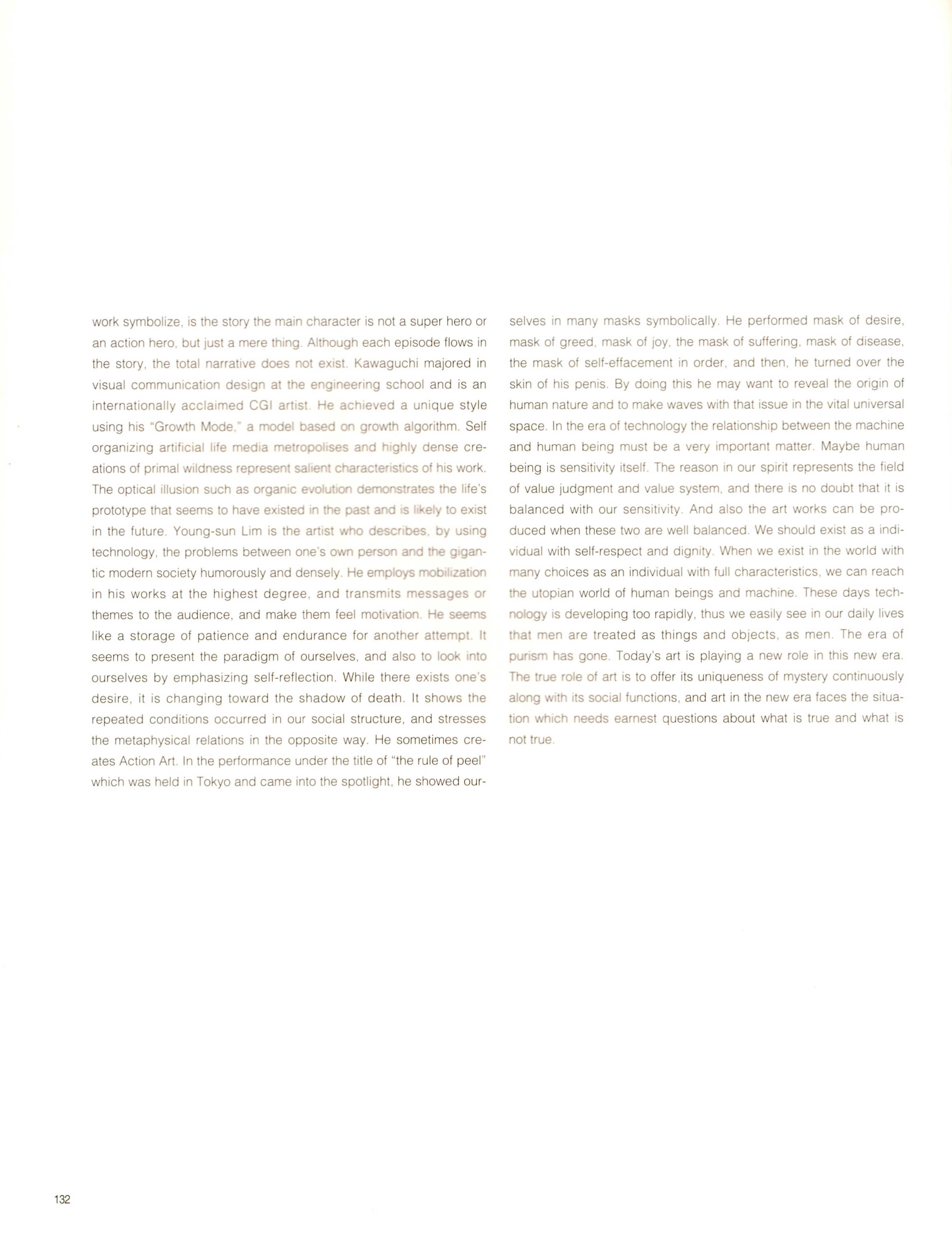 work symbolize, is the story the main character is not a super hero or an action hero, but just a mere thing. Although each episode flows in the story, the total narrative does not exist. Kawaguchi majored in visual communication design at the engineering school and is an internationally acclaimed CGI artist. He achieved a unique style using his "Growth Mode," a model based on growth algorithm. Self organizing artificial life media metropolises and highly dense creations of primal wildness represent salient characteristics of his work. The optical illusion such as organic evolution demonstrates the life's prototype that seems to have existed in the past and is likely to exist in the future. Young-sun Lim is the artist who describes, by using technology, the problems between one's own person and the gigantic modern society humorously and densely. He employs mobilization in his works at the highest degree, and transmits messages or themes to the audience, and make them feel motivation. He seems like a storage of patience and endurance for another attempt. It seems to present the paradigm of ourselves, and also to look into ourselves by emphasizing self-reflection. While there exists one's desire, it is changing toward the shadow of death. It shows the repeated conditions occurred in our social structure, and stresses the metaphysical relations in the opposite way. He sometimes creates Action Art. In the performance under the title of "the rule of peel" which was held in Tokyo and came into the spotlight, he showed ourselves in many masks symbolically. He performed mask of desire, mask of greed, mask of joy, the mask of suffering, mask of disease, the mask of self-effacement in order, and then, he turned over the skin of his penis. By doing this he may want to reveal the origin of human nature and to make waves with that issue in the vital universal space. In the era of technology the relationship between the machine and human being must be a very important matter. Maybe human being is sensitivity itself. The reason in our spirit represents the field of value judgment and value system, and there is no doubt that it is balanced with our sensitivity. And also the art works can be produced when these two are well balanced. We should exist as a individual with self-respect and dignity. When we exist in the world with many choices as an individual with full characteristics, we can reach the utopian world of human beings and machine. These days technology is developing too rapidly, thus we easily see in our daily lives that men are treated as things and objects, as men. The era of purism has gone. Today's art is playing a new role in this new era. The true role of art is to offer its uniqueness of mystery continuously along with its social functions, and art in the new era faces the situation which needs earnest questions about what is true and what is not true.

132